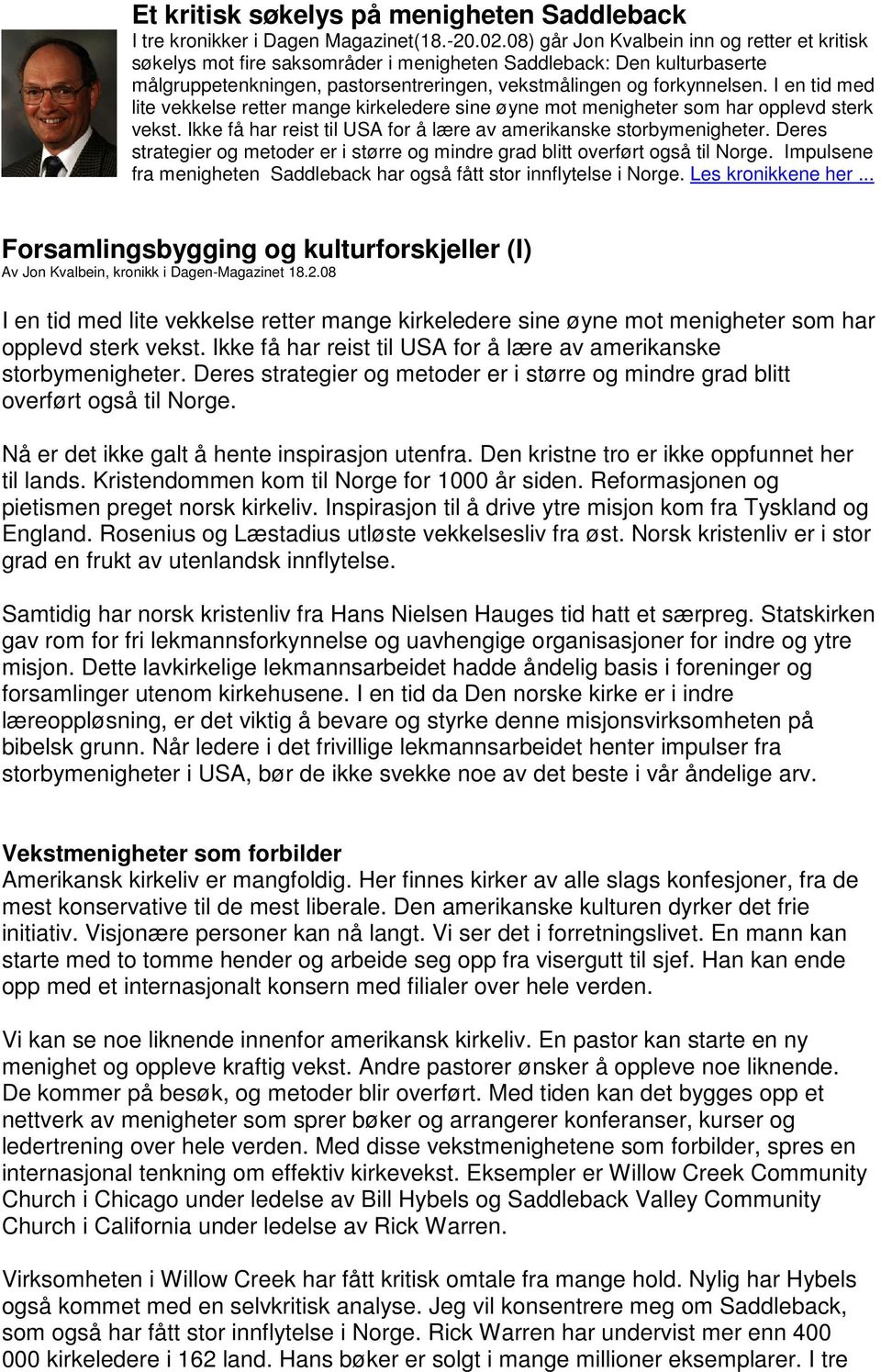 Et kritisk søkelys på menigheten Saddleback

I tre kronikker i Dagen Magazinet(18.-20.02.08) går Jon Kvalbein inn og retter et kritisk søkelys mot fire saksområder i menigheten Saddleback: Den kulturbaserte målgruppetenkningen, pastorsentreringen, vekstmålingen og forkynnelsen. I en tid med lite vekkelse retter mange kirkeledere sine øyne mot menigheter som har opplevd sterk vekst. Ikke få har reist til USA for å lære av amerikanske storbymenigheter. Deres strategier og metoder er i større og mindre grad blitt overført også til Norge. Impulsene fra menigheten Saddleback har også fått stor innflytelse i Norge. Les kronikkene her ...

Forsamlingsbygging og kulturforskjeller (I)

Av Jon Kvalbein, kronikk i Dagen-Magazinet 18.2.08

I en tid med lite vekkelse retter mange kirkeledere sine øyne mot menigheter som har opplevd sterk vekst. Ikke få har reist til USA for å lære av amerikanske storbymenigheter. Deres strategier og metoder er i større og mindre grad blitt overført også til Norge.

Nå er det ikke galt å hente inspirasjon utenfra. Den kristne tro er ikke oppfunnet her til lands. Kristendommen kom til Norge for 1000 år siden. Reformasjonen og pietismen preget norsk kirkeliv. Inspirasjon til å drive ytre misjon kom fra Tyskland og England. Rosenius og Læstadius utløste vekkelsesliv fra øst. Norsk kristenliv er i stor grad en frukt av utenlandsk innflytelse.

Samtidig har norsk kristenliv fra Hans Nielsen Hauges tid hatt et særpreg. Statskirken gav rom for fri lekmannsforkynnelse og uavhengige organisasjoner for indre og ytre misjon. Dette lavkirkelige lekmannsarbeidet hadde åndelig basis i foreninger og forsamlinger utenom kirkehusene. I en tid da Den norske kirke er i indre læreoppløsning, er det viktig å bevare og styrke denne misjonsvirksomheten på bibelsk grunn. Når ledere i det frivillige lekmannsarbeidet henter impulser fra storbymenigheter i USA, bør de ikke svekke noe av det beste i vår åndelige arv.

Vekstmenigheter som forbilder

Amerikansk kirkeliv er mangfoldig. Her finnes kirker av alle slags konfesjoner, fra de mest konservative til de mest liberale. Den amerikanske kulturen dyrker det frie initiativ. Visjonære personer kan nå langt. Vi ser det i forretningslivet. En mann kan starte med to tomme hender og arbeide seg opp fra visergutt til sjef. Han kan ende opp med et internasjonalt konsern med filialer over hele verden.

Vi kan se noe liknende innenfor amerikansk kirkeliv. En pastor kan starte en ny menighet og oppleve kraftig vekst. Andre pastorer ønsker å oppleve noe liknende. De kommer på besøk, og metoder blir overført. Med tiden kan det bygges opp et nettverk av menigheter som sprer bøker og arrangerer konferanser, kurser og ledertrening over hele verden. Med disse vekstmenighetene som forbilder, spres en internasjonal tenkning om effektiv kirkevekst. Eksempler er Willow Creek Community Church i Chicago under ledelse av Bill Hybels og Saddleback Valley Community Church i California under ledelse av Rick Warren.

Virksomheten i Willow Creek har fått kritisk omtale fra mange hold. Nylig har Hybels også kommet med en selvkritisk analyse. Jeg vil konsentrere meg om Saddleback, som også har fått stor innflytelse i Norge. Rick Warren har undervist mer enn 400 000 kirkeledere i 162 land. Hans bøker er solgt i mange millioner eksemplarer. I tre